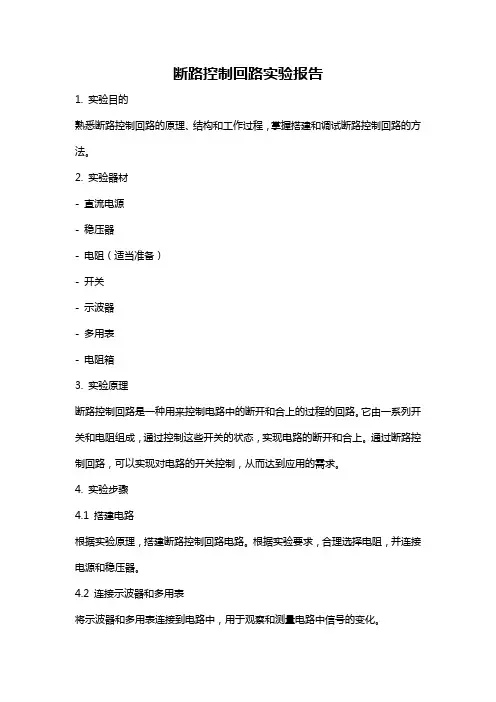 断路控制回路实验报告

1. 实验目的

熟悉断路控制回路的原理、结构和工作过程，掌握搭建和调试断路控制回路的方法。

2. 实验器材

- 直流电源

- 稳压器

- 电阻（适当准备）

- 开关

- 示波器

- 多用表

- 电阻箱

3. 实验原理

断路控制回路是一种用来控制电路中的断开和合上的过程的回路。它由一系列开关和电阻组成，通过控制这些开关的状态，实现电路的断开和合上。通过断路控制回路，可以实现对电路的开关控制，从而达到应用的需求。

4. 实验步骤

4.1 搭建电路

根据实验原理，搭建断路控制回路电路。根据实验要求，合理选择电阻，并连接电源和稳压器。

4.2 连接示波器和多用表

将示波器和多用表连接到电路中，用于观察和测量电路中信号的变化。